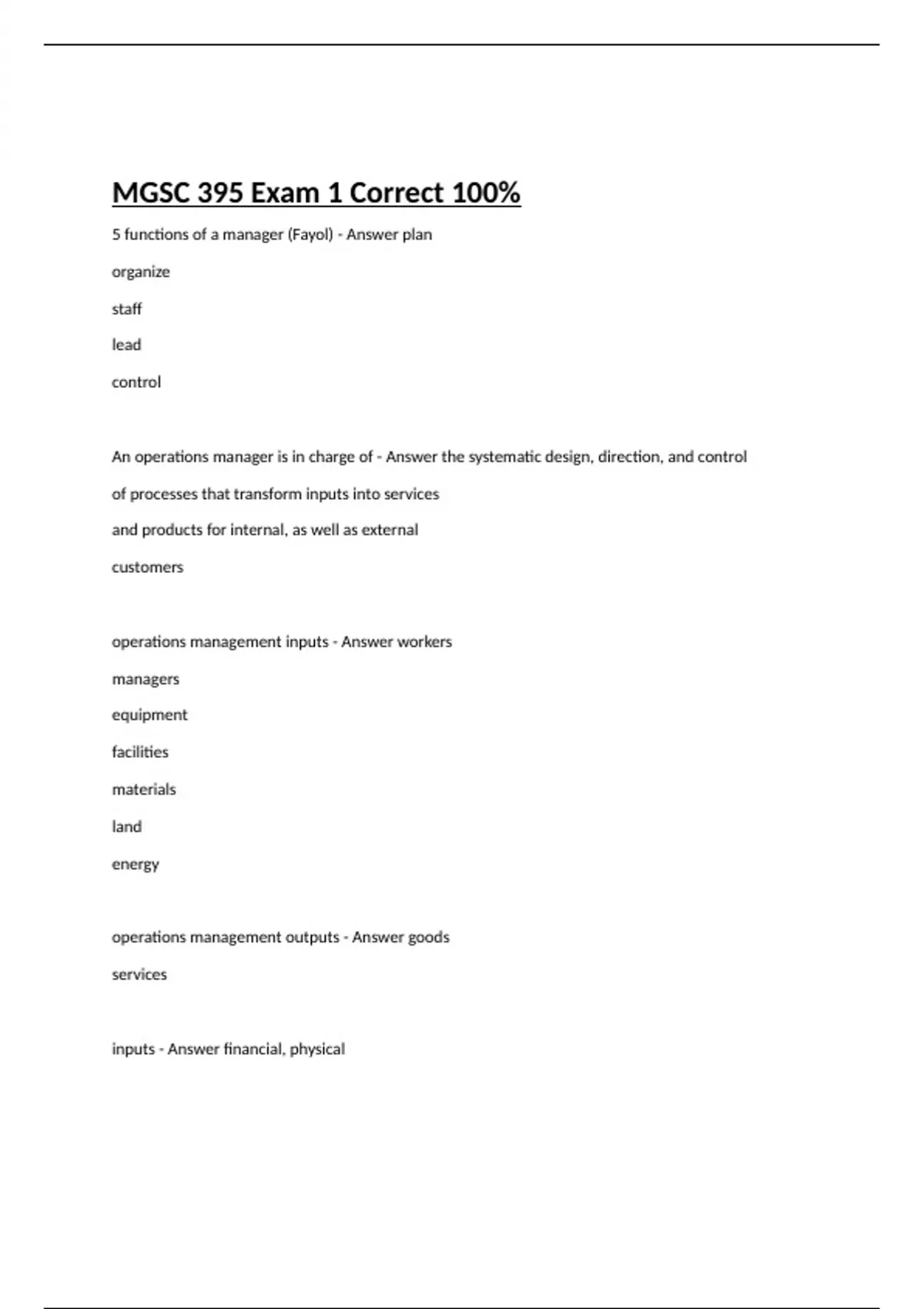 MGSC 395 Exam 1 Correct 100%

5 functions of a manager (Fayol) - Answer plan

organize

staff

lead

control

An operations manager is in charge of - Answer the systematic design, direction, and control

of processes that transform inputs into services

and products for internal, as well as external

customers

operations management inputs - Answer workers

managers

equipment

facilities

materials

land

energy

operations management outputs - Answer goods

services

inputs - Answer financial, physical